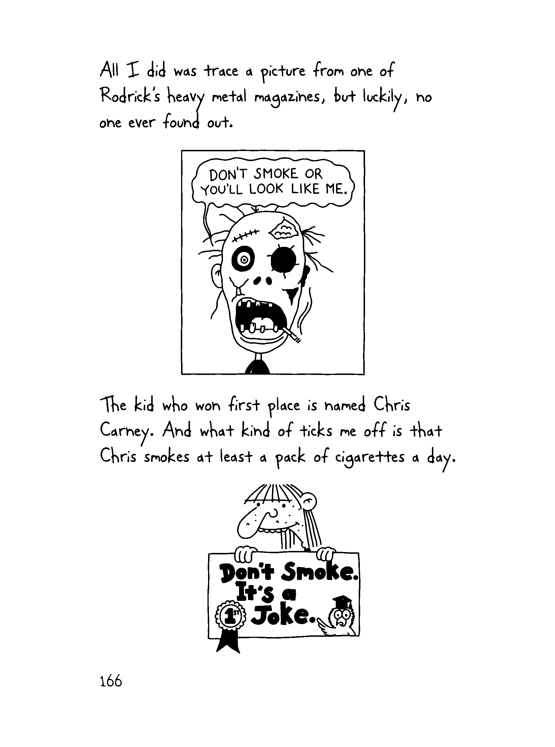 All I did was trace a picture from one of Rodrick's heavy metal magazines, but luckily, no one ever found out.

DON'T SMOKE OR YOU'LL LOOK LIKE ME.

The kid who won first place is named Chris Carney. And what kind of ticks me off is that Chris smokes at least a pack of cigarettes a day.

Don't Smoke. It's a Joke.

1st

166